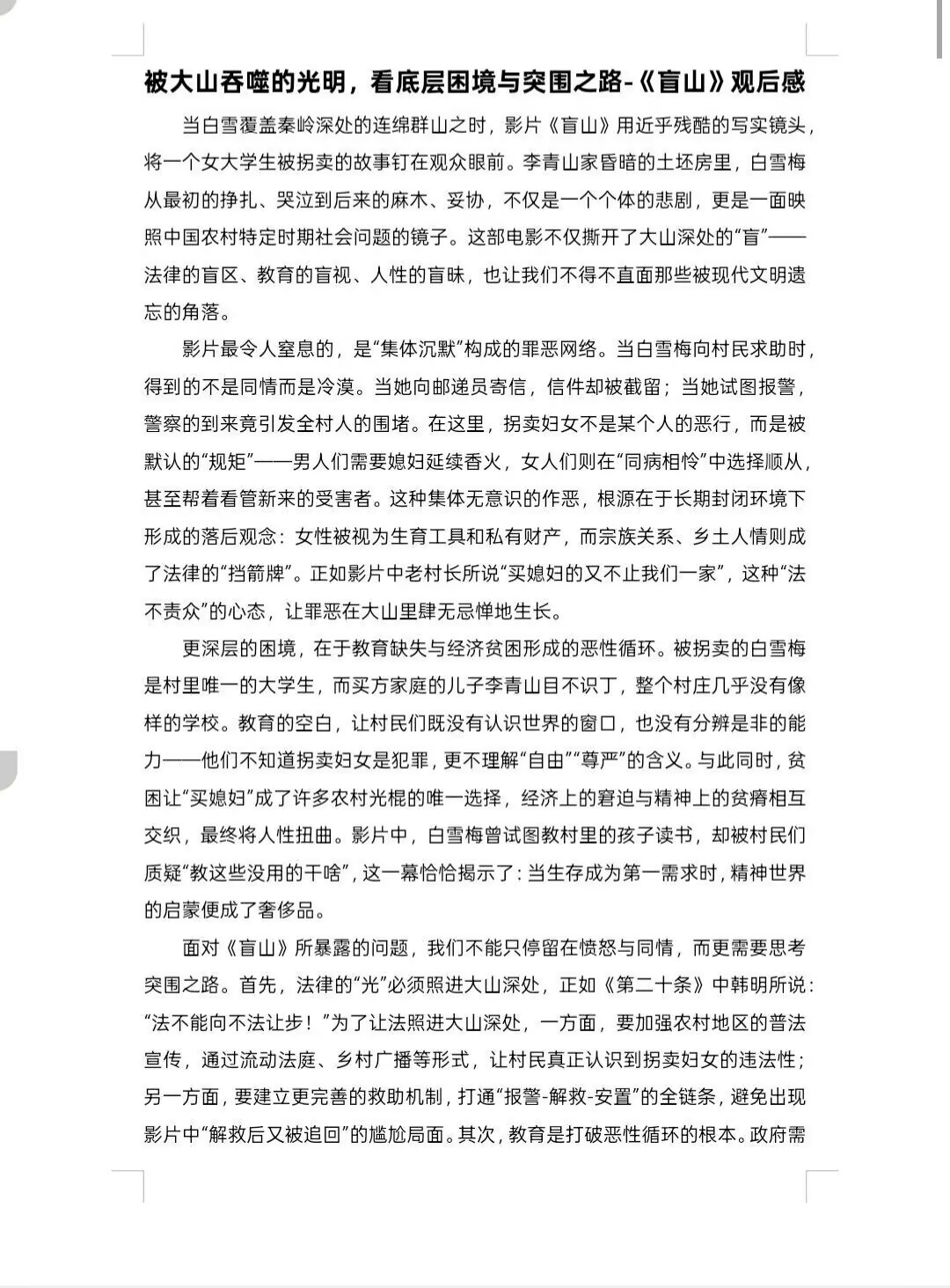 被大山吞噬的光明，看底层困境与突围之路-《盲山》观后感

当白雪覆盖秦岭深处的连绵群山之时，影片《盲山》用近乎残酷的写实镜头，将一个女大学生被拐卖的故事钉在观众眼前。李青山家昏暗的土坯房里，白雪梅从最初的挣扎、哭泣到后来的麻木、妥协，不仅是一个个体的悲剧，更是一面映照中国农村特定时期社会问题的镜子。这部电影不仅撕开了大山深处的“盲”——法律的盲区、教育的盲视、人性的盲昧，也让我们不得不直面那些被现代文明遗忘的角落。

影片最令人窒息的，是“集体沉默”构成的罪恶网络。当白雪梅向村民求助时，得到的不是同情而是冷漠。当她向邮递员寄信，信件却被截留；当她试图报警，警察的到来竟引发全村人的围堵。在这里，拐卖妇女不是某个人的恶行，而是被默认的“规矩”——男人们需要媳妇延续香火，女人们则在“同病相怜”中选择顺从，甚至帮着看管新来的受害者。这种集体无意识的作恶，根源在于长期封闭环境下形成的落后观念：女性被视为生育工具和私有财产，而宗族关系、乡土人情则成了法律的“挡箭牌”。正如影片中老村长所说“买媳妇的又不止我们一家”，这种“法不责众”的心态，让罪恶在大山里肆无忌惮地生长。

更深层的困境，在于教育缺失与经济贫困形成的恶性循环。被拐卖的白雪梅是村里唯一的大学生，而买方家庭的儿子李青山目不识丁，整个村庄几乎没有像样的学校。教育的空白，让村民们既没有认识世界的窗口，也没有分辨是非的能力——他们不知道拐卖妇女是犯罪，更不理解“自由”“尊严”的含义。与此同时，贫困让“买媳妇”成了许多农村光棍的唯一选择，经济上的窘迫与精神上的贫瘠相互交织，最终将人性扭曲。影片中，白雪梅曾试图教村里的孩子读书，却被村民们质疑“教这些没用的干啥”，这一幕恰恰揭示了：当生存成为第一需求时，精神世界的启蒙便成了奢侈品。

面对《盲山》所暴露的问题，我们不能只停留在愤怒与同情，而更需要思考突围之路。首先，法律的“光”必须照进大山深处，正如《第二十条》中韩明所说：“法不能向不法让步！”为了让法照进大山深处，一方面，要加强农村地区的普法宣传，通过流动法庭、乡村广播等形式，让村民真正认识到拐卖妇女的违法性；另一方面，要建立更完善的救助机制，打通“报警-解救-安置”的全链条，避免出现影片中“解救后又被追回”的尴尬局面。其次，教育是打破恶性循环的根本。政府需